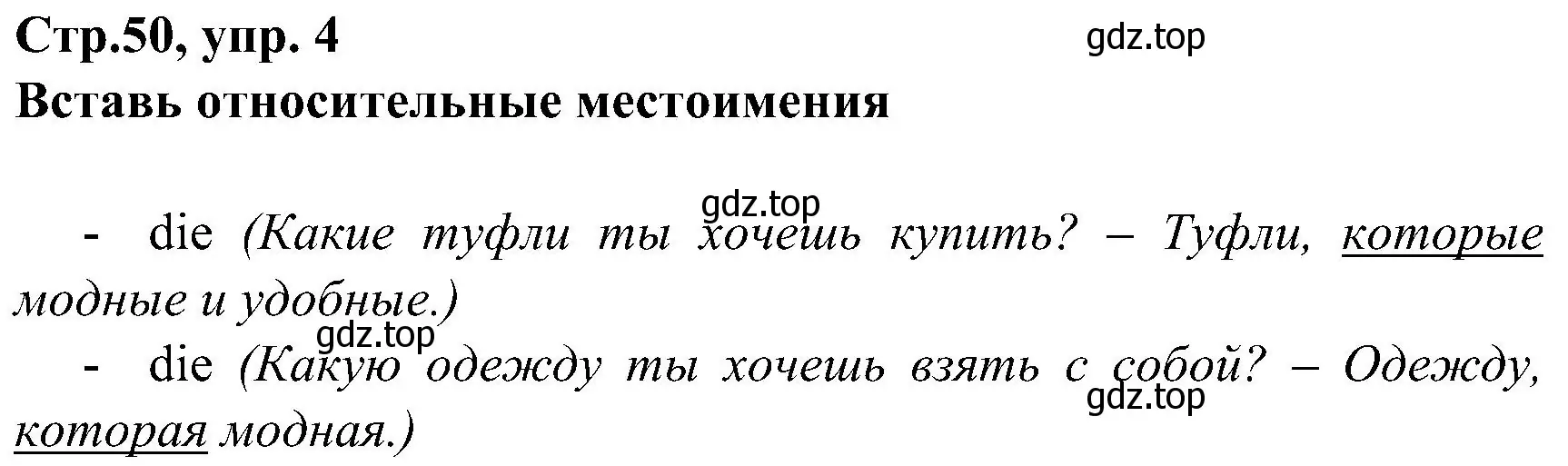 Стр.50, упр. 4
gdz.top
Вставь относительные местоимения

gdz.top
- die (Какие туфли ты хочешь купить? – Туфли, которые модные и удобные.)
gdz.top
- die (Какую одежду ты хочешь взять с собой? – Одежду, которая модная.)
gdz.top